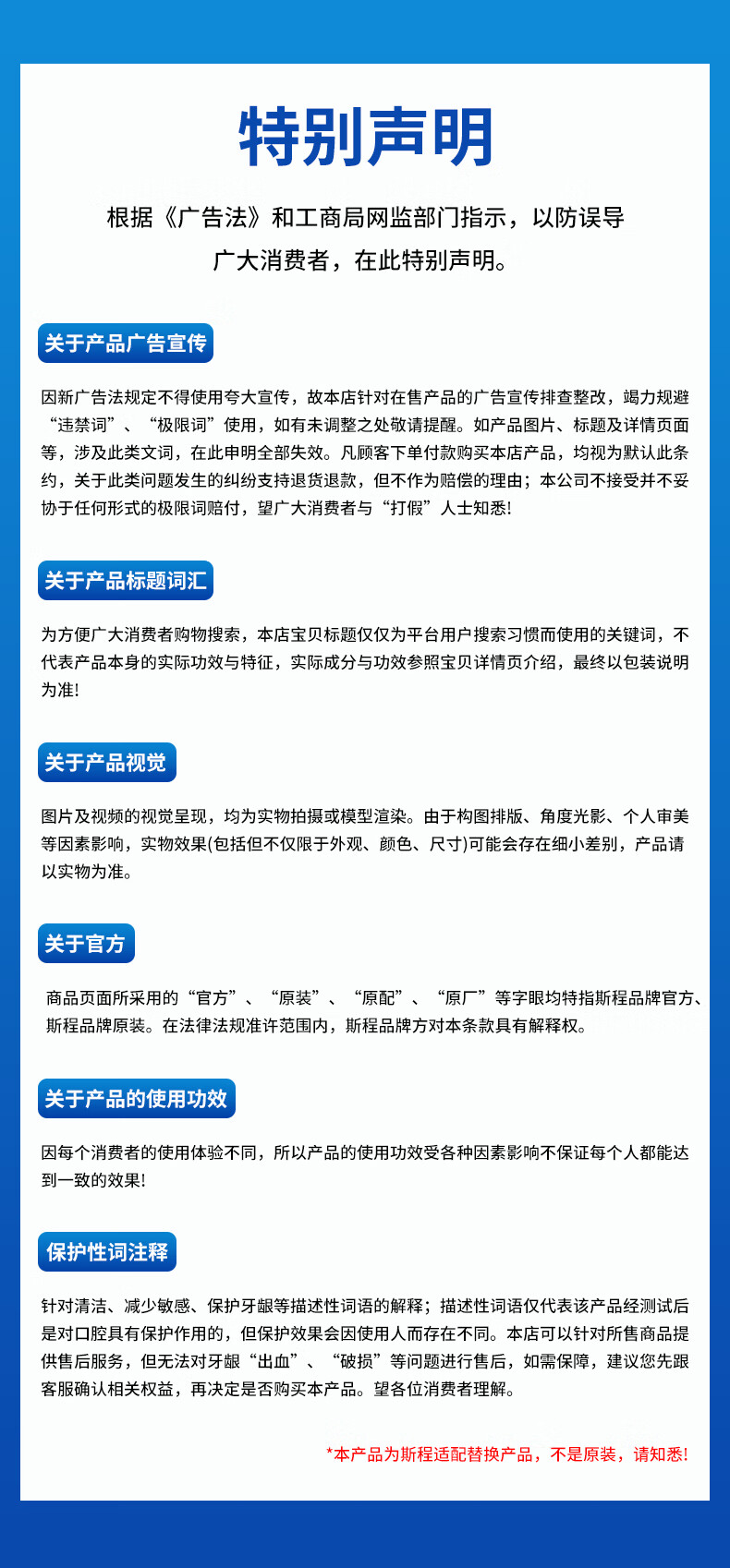 特别声明

根据《广告法》和工商局网监部门指示，以防误导广大消费者，在此特别声明。

关于产品广告宣传

因新广告法规定不得使用夸大宣传，故本店针对在售产品的广告宣传排查整改，竭力规避“违禁词”、“极限词”使用，如有未调整之处敬请提醒。如产品图片、标题及详情页面等，涉及此类文词，在此申明全部失效。凡顾客下单付款购买本店产品，均视为默认此条约，关于此类问题发生的纠纷支持退货退款，但不作为赔偿的理由；本公司不接受并不妥协于任何形式的极限词赔付，望广大消费者与“打假”人士知悉!

关于产品标题词汇

为方便广大消费者购物搜索，本店宝贝标题仅仅为平台用户搜索习惯而使用的关键词，不代表产品本身的实际功效与特征，实际成分与功效参照宝贝详情页介绍，最终以包装说明为准!

关于产品视觉

图片及视频的视觉呈现，均为实物拍摄或模型渲染。由于构图排版、角度光影、个人审美等因素影响，实物效果(包括但不仅限于外观、颜色、尺寸)可能会存在细小差别，产品请以实物为准。

关于官方

商品页面所采用的“官方”、“原装”、“原配”、“原厂”等字眼均特指斯程品牌官方、斯程品牌原装。在法律法规准许范围内，斯程品牌方对本条款具有解释权。

关于产品的使用功效

因每个消费者的使用体验不同，所以产品的使用功效受各种因素影响不保证每个人都能达到一致的效果!

保护性词注释

针对清洁、减少敏感、保护牙龈等描述性词语的解释；描述性词语仅代表该产品经测试后是对口腔具有保护作用的，但保护效果会因使用人而存在不同。本店可以针对所售商品提供售后服务，但无法对牙龈“出血”、“破损”等问题进行售后，如需保障，建议您先跟客服确认相关权益，再决定是否购买本产品。望各位消费者理解。

*本产品为斯程适配替换产品，不是原装，请知悉!